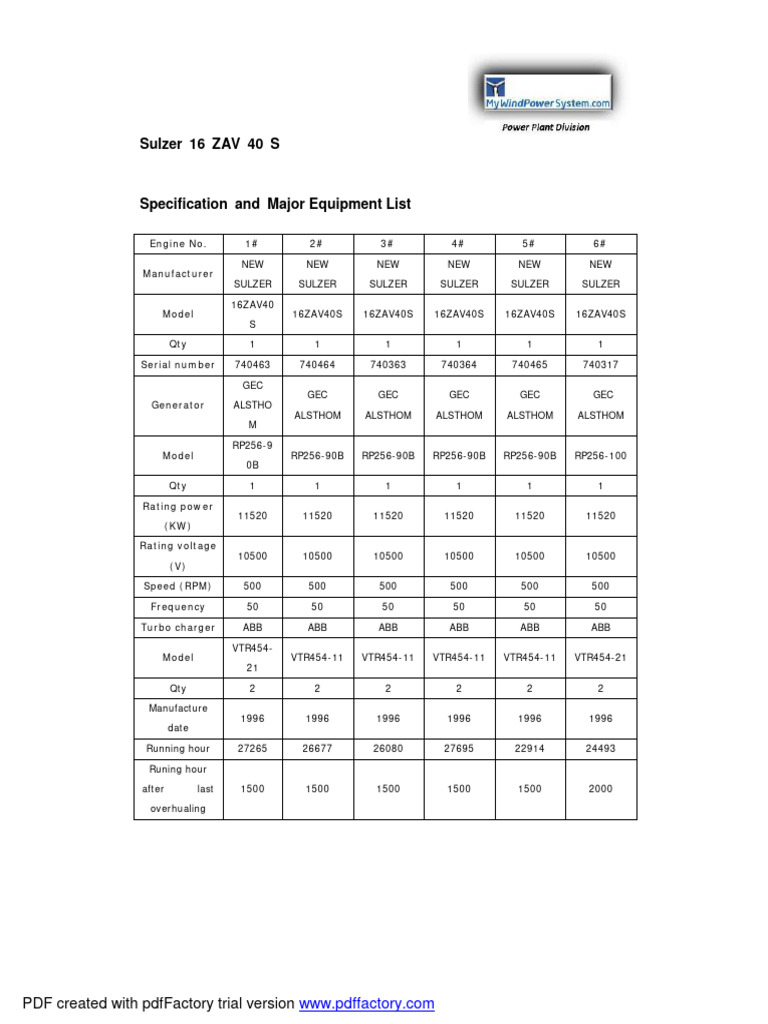 MyWindPowerSystem.com

Power Plant Division

Sulzer 16 ZAV 40 S

Specification and Major Equipment List

| Engine No. | 1# | 2# | 3# | 4# | 5# | 6# |
|---|---|---|---|---|---|---|
| Manufacturer | NEW SULZER | NEW SULZER | NEW SULZER | NEW SULZER | NEW SULZER | NEW SULZER |
| Model | 16ZAV40S | 16ZAV40S | 16ZAV40S | 16ZAV40S | 16ZAV40S | 16ZAV40S |
| Qty | 1 | 1 | 1 | 1 | 1 | 1 |
| Serial number | 740463 | 740464 | 740363 | 740364 | 740465 | 740317 |
| Generator | GEC ALSTHOM | GEC ALSTHOM | GEC ALSTHOM | GEC ALSTHOM | GEC ALSTHOM | GEC ALSTHOM |
| Model | RP256-90B | RP256-90B | RP256-90B | RP256-90B | RP256-90B | RP256-100 |
| Qty | 1 | 1 | 1 | 1 | 1 | 1 |
| Rating power (KW) | 11520 | 11520 | 11520 | 11520 | 11520 | 11520 |
| Rating voltage (V) | 10500 | 10500 | 10500 | 10500 | 10500 | 10500 |
| Speed (RPM) | 500 | 500 | 500 | 500 | 500 | 500 |
| Frequency | 50 | 50 | 50 | 50 | 50 | 50 |
| Turbo charger | ABB | ABB | ABB | ABB | ABB | ABB |
| Model | VTR454-21 | VTR454-11 | VTR454-11 | VTR454-11 | VTR454-11 | VTR454-21 |
| Qty | 2 | 2 | 2 | 2 | 2 | 2 |
| Manufacture date | 1996 | 1996 | 1996 | 1996 | 1996 | 1996 |
| Running hour | 27265 | 26677 | 26080 | 27695 | 22914 | 24493 |
| Runing hour after last overhualing | 1500 | 1500 | 1500 | 1500 | 1500 | 2000 |

PDF created with pdfFactory trial version www.pdffactory.com